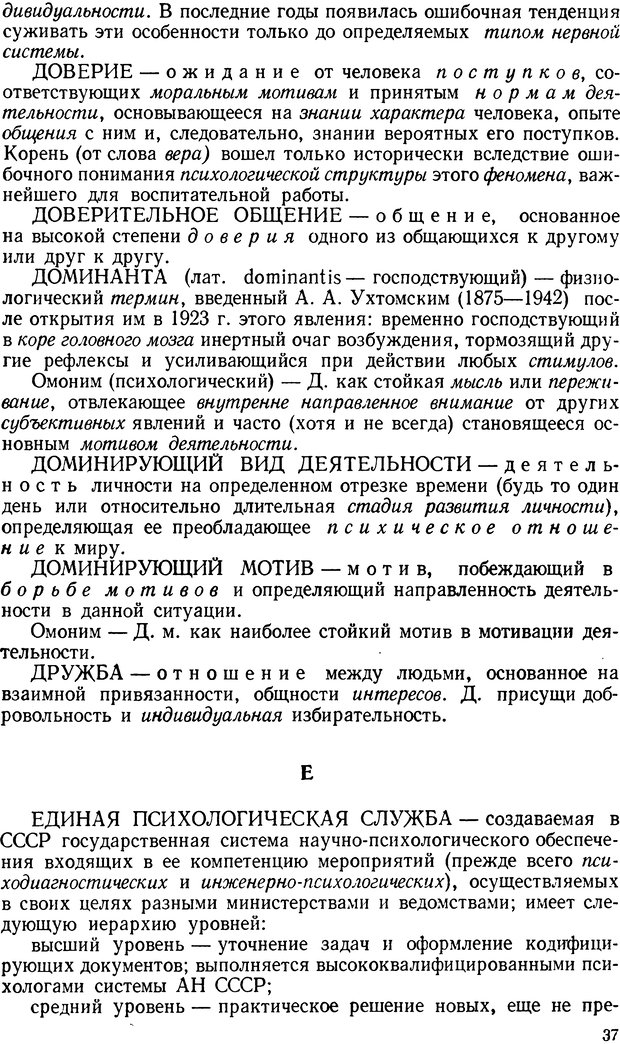 дивидуальности. В последние годы появилась ошибочная тенденция суживать эти особенности только до определяемых типом нервной системы.

ДОВЕРИЕ — ожидание от человека поступков, соответствующих моральным мотивам и принятым нормам деятельности, основывающееся на знании характера человека, опыте общения с ним и, следовательно, знании вероятных его поступков. Корень (от слова вера) вошел только исторически вследствие ошибочного понимания психологической структуры этого феномена, важнейшего для воспитательной работы.

ДОВЕРИТЕЛЬНОЕ ОБЩЕНИЕ — общение, основанное на высокой степени доверия одного из общающихся к другому или друг к другу.

ДОМИНАНТА (лат. dominantis — господствующий) — физиологический термин, введенный А. А. Ухтомским (1875—1942) после открытия им в 1923 г. этого явления: временно господствующий в коре головного мозга инертный очаг возбуждения, тормозящий другие рефлексы и усиливающийся при действии любых стимулов.

Омоним (психологический) — Д. как стойкая мысль или переживание, отвлекающее внутренне направленное внимание от других субъективных явлений и часто (хотя и не всегда) становящееся основным мотивом деятельности.

ДОМИНИРУЮЩИЙ ВИД ДЕЯТЕЛЬНОСТИ — деятельность личности на определенном отрезке времени (будь то один день или относительно длительная стадия развития личности), определяющая ее преобладающее психическое отношение к миру.

ДОМИНИРУЮЩИЙ МОТИВ — мотив, побеждающий в борьбе мотивов и определяющий направленность деятельности в данной ситуации.

Омоним — Д. м. как наиболее стойкий мотив в мотивации деятельности.

ДРУЖБА — отношение между людьми, основанное на взаимной привязанности, общности интересов. Д. присущи добровольность и индивидуальная избирательность.

Е

ЕДИНАЯ ПСИХОЛОГИЧЕСКАЯ СЛУЖБА — создаваемая в СССР государственная система научно-психологического обеспечения входящих в ее компетенцию мероприятий (прежде всего психодиагностических и инженерно-психологических), осуществляемых в своих целях разными министерствами и ведомствами; имеет следующую иерархию уровней:

высший уровень — уточнение задач и оформление кодифицирующих документов; выполняется высококвалифицированными психологами системы АН СССР;

средний уровень — практическое решение новых, еще не пре-

37